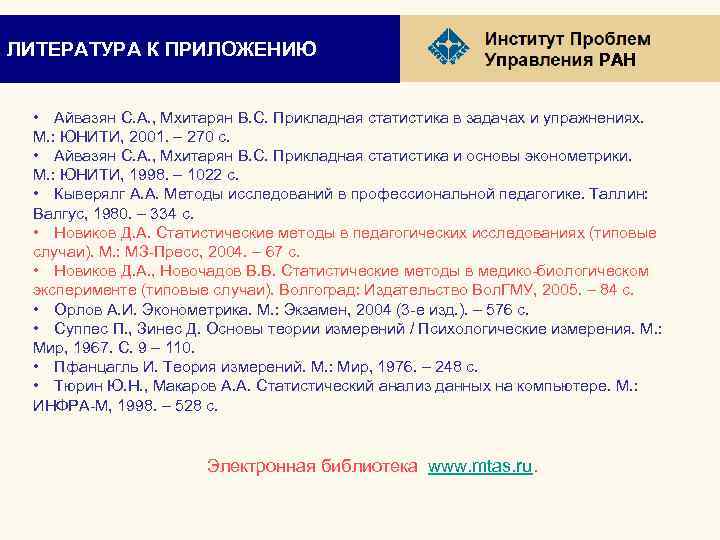 ЛИТЕРАТУРА К ПРИЛОЖЕНИЮ

Институт Проблем Управления РАН

• Айвазян С.А., Мхитарян В.С. Прикладная статистика в задачах и упражнениях. М.: ЮНИТИ, 2001. – 270 с.
• Айвазян С.А., Мхитарян В.С. Прикладная статистика и основы эконометрики. М.: ЮНИТИ, 1998. – 1022 с.
• Кыверялг А.А. Методы исследований в профессиональной педагогике. Таллин: Валгус, 1980. – 334 с.
• Новиков Д.А. Статистические методы в педагогических исследованиях (типовые случаи). М.: МЗ-Пресс, 2004. – 67 с.
• Новиков Д.А., Новочадов В.В. Статистические методы в медико-биологическом эксперименте (типовые случаи). Волгоград: Издательство ВолГМУ, 2005. – 84 с.
• Орлов А.И. Эконометрика. М.: Экзамен, 2004 (3-е изд.). – 576 с.
• Суппес П., Зинес Д. Основы теории измерений / Психологические измерения. М.: Мир, 1967. С. 9 – 110.
• Пфанцагль И. Теория измерений. М.: Мир, 1976. – 248 с.
• Тюрин Ю.Н., Макаров А.А. Статистический анализ данных на компьютере. М.: ИНФРА-М, 1998. – 528 с.

Электронная библиотека www.mtas.ru.